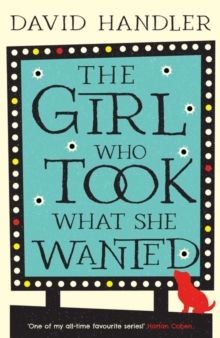 DAVID HANDLER

THE GIRL WHO TOOK WHAT SHE WANTED

'One of my all-time favourite series!' Harlan Coben